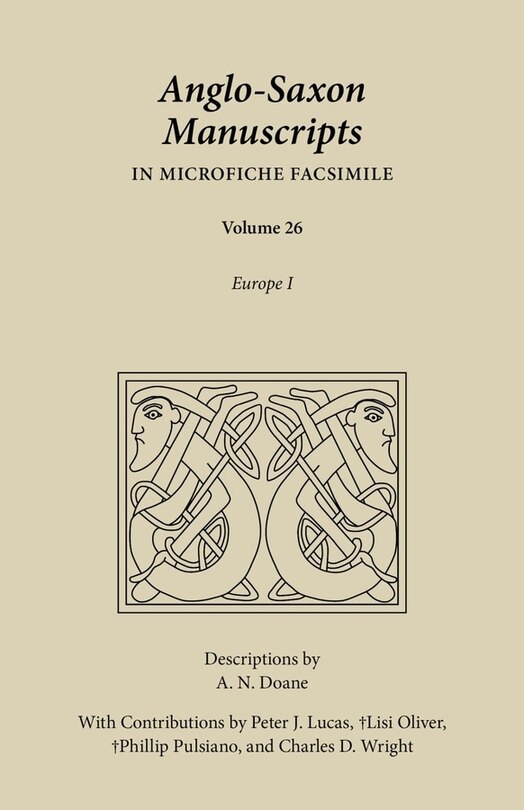 Anglo-Saxon Manuscripts
IN MICROFICHE FACSIMILE

Volume 26

Europe I

Descriptions by
A. N. Doane

With Contributions by Peter J. Lucas, †Lisi Oliver, †Phillip Pulsiano, and Charles D. Wright